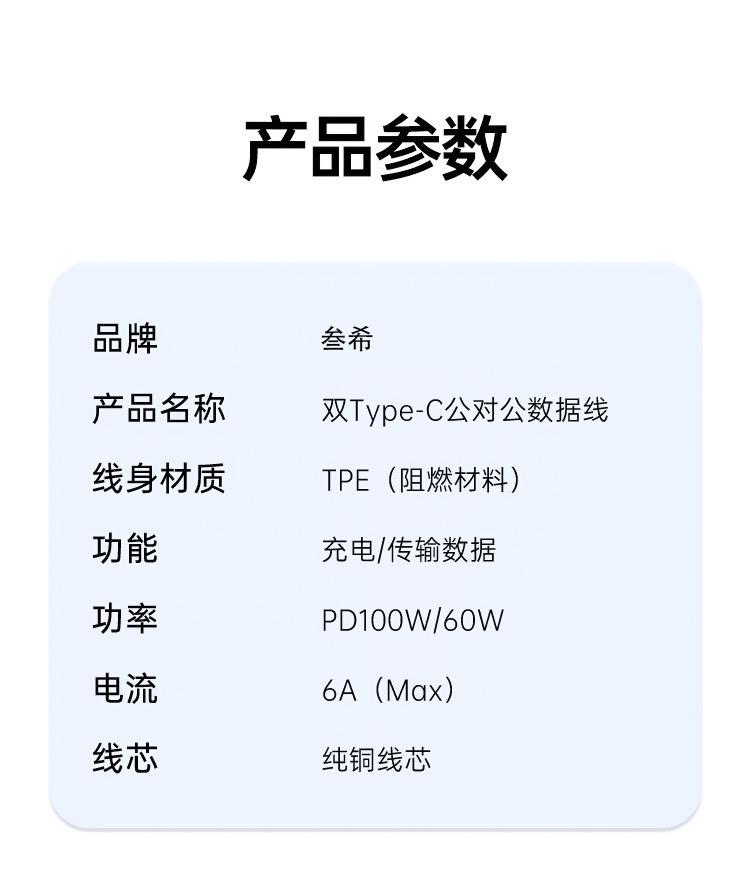 产品参数

品牌 叁希
产品名称 双Type-C公对公数据线
线身材质 TPE（阻燃材料）
功能 充电/传输数据
功率 PD100W/60W
电流 6A（Max）
线芯 纯铜线芯